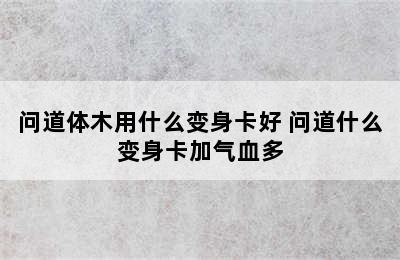 问道体木用什么变身卡好 问道什么变身卡加气血多